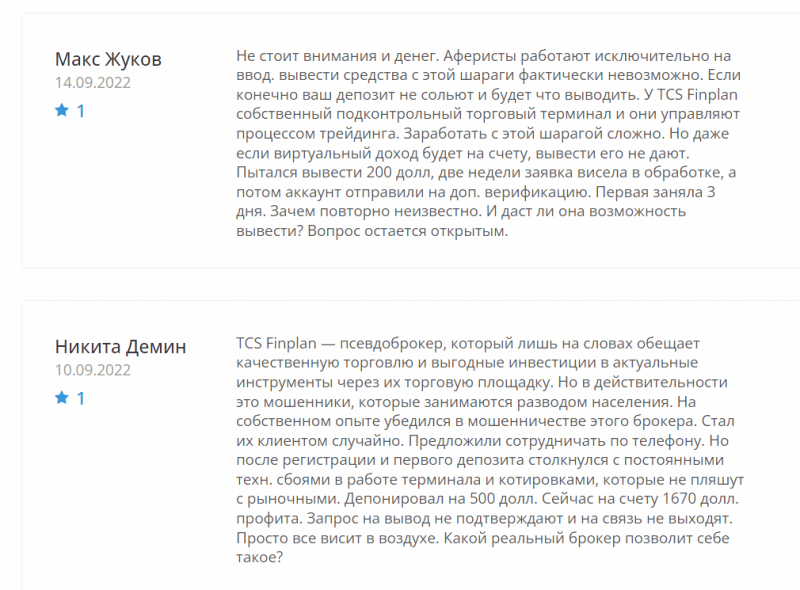 Макс Жуков
14.09.2022
1

Не стоит внимания и денег. Аферисты работают исключительно на ввод. вывести средства с этой шараги фактически невозможно. Если конечно ваш депозит не сольют и будет что выводить. У TCS Finplan собственный подконтрольный торговый терминал и они управляют процессом трейдинга. Заработать с этой шарагой сложно. Но даже если виртуальный доход будет на счету, вывести его не дают. Пытался вывести 200 долл, две недели заявка висела в обработке, а потом аккаунт отправили на доп. верификацию. Первая заняла 3 дня. Зачем повторно неизвестно. И даст ли она возможность вывести? Вопрос остается открытым.

Никита Демин
10.09.2022
1

TCS Finplan — псевдоброкер, который лишь на словах обещает качественную торговлю и выгодные инвестиции в актуальные инструменты через их торговую площадку. Но в действительности это мошенники, которые занимаются разводом населения. На собственном опыте убедился в мошенничестве этого брокера. Стал их клиентом случайно. Предложили сотрудничать по телефону. Но после регистрации и первого депозита столкнулся с постоянными техн. сбоями в работе терминала и котировками, которые не пляшут с рыночными. Депонировал на 500 долл. Сейчас на счету 1670 долл. профита. Запрос на вывод не подтверждают и на связь не выходят. Просто все висит в воздухе. Какой реальный брокер позволит себе такое?